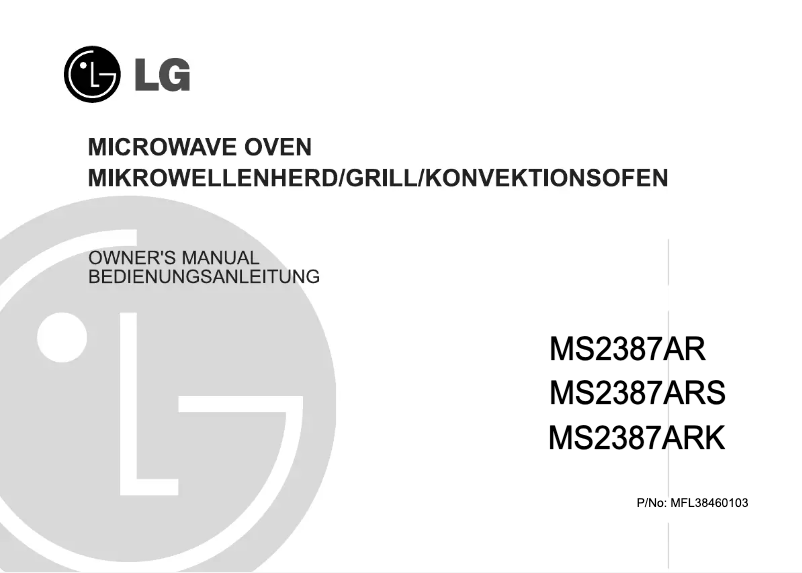 LG

MICROWAVE OVEN
MIKROWELLENHERD/GRILL/KONVEKTIONSOFEN

OWNER'S MANUAL
BEDIENUNGSANLEITUNG

MS2387AR
MS2387ARS
MS2387ARK

P/No: MFL38460103